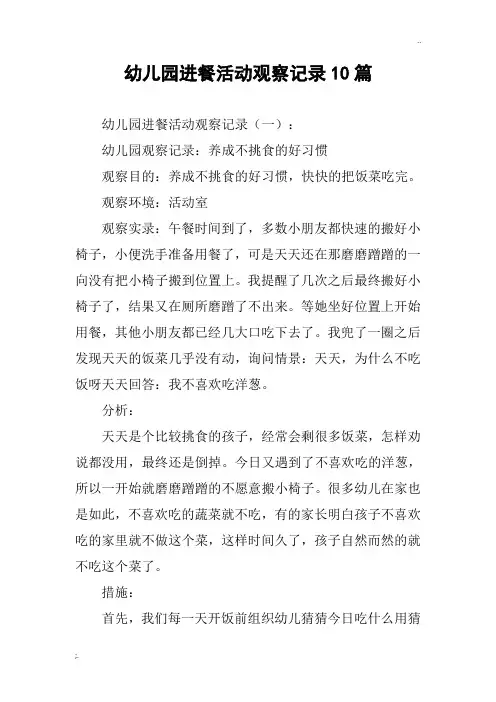 幼儿园进餐活动观察记录10篇

幼儿园进餐活动观察记录（一）：

幼儿园观察记录：养成不挑食的好习惯

观察目的：养成不挑食的好习惯，快快的把饭菜吃完。

观察环境：活动室

观察实录：午餐时间到了，多数小朋友都快速的搬好小椅子，小便洗手准备用餐了，可是天天还在那磨磨蹭蹭的一向没有把小椅子搬到位置上。我提醒了几次之后最终搬好小椅子了，结果又在厕所磨蹭了不出来。等她坐好位置上开始用餐，其他小朋友都已经几大口吃下去了。我兜了一圈之后发现天天的饭菜几乎没有动，询问情景：天天，为什么不吃饭呀天天回答：我不喜欢吃洋葱。

分析：

天天是个比较挑食的孩子，经常会剩很多饭菜，怎样劝说都没用，最终还是倒掉。今日又遇到了不喜欢吃的洋葱，所以一开始就磨磨蹭蹭的不愿意搬小椅子。很多幼儿在家也是如此，不喜欢吃的蔬菜就不吃，有的家长明白孩子不喜欢吃的家里就不做这个菜，这样时间久了，孩子自然而然的就不吃这个菜了。

措施：

首先，我们每一天开饭前组织幼儿猜猜今日吃什么用猜